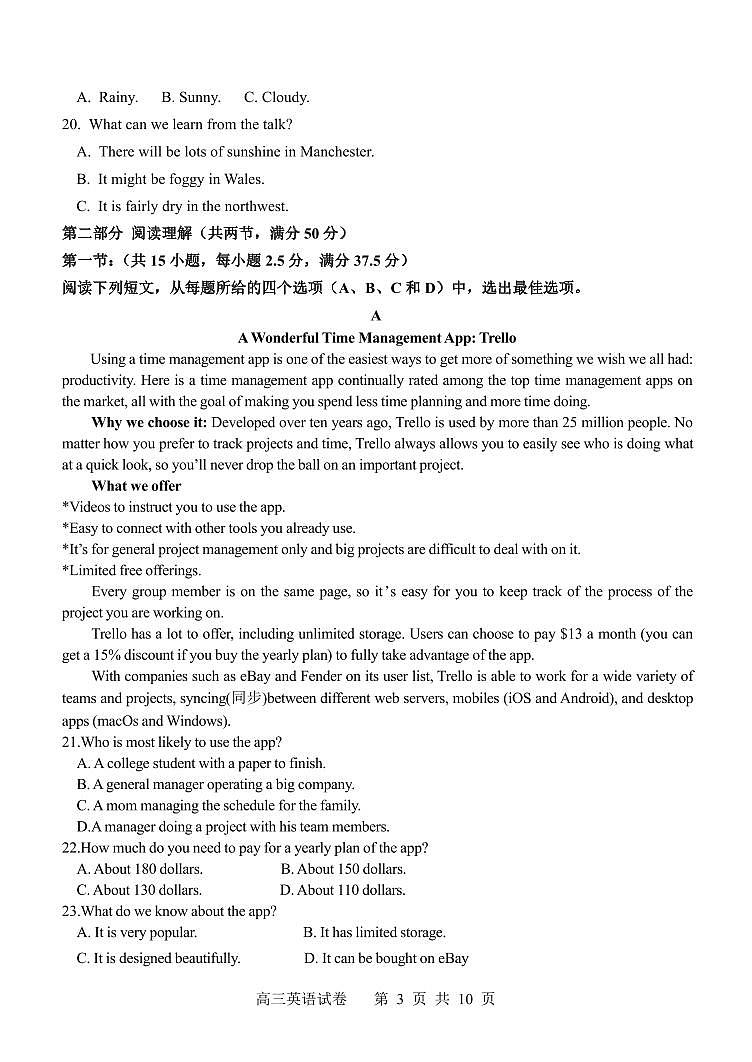 A. Rainy. B. Sunny. C. Cloudy.

20. What can we learn from the talk?

A. There will be lots of sunshine in Manchester.

B. It might be foggy in Wales.

C. It is fairly dry in the northwest.

第二部分 阅读理解（共两节，满分 50 分）

第一节：（共 15 小题，每小题 2.5 分，满分 37.5 分）

阅读下列短文，从每题所给的四个选项（A、B、C 和 D）中，选出最佳选项。

A

A Wonderful Time Management App: Trello

Using a time management app is one of the easiest ways to get more of something we wish we all had: productivity. Here is a time management app continually rated among the top time management apps on the market, all with the goal of making you spend less time planning and more time doing.

Why we choose it: Developed over ten years ago, Trello is used by more than 25 million people. No matter how you prefer to track projects and time, Trello always allows you to easily see who is doing what at a quick look, so you'll never drop the ball on an important project.

What we offer

*Videos to instruct you to use the app.

*Easy to connect with other tools you already use.

*It's for general project management only and big projects are difficult to deal with on it.

*Limited free offerings.

Every group member is on the same page, so it's easy for you to keep track of the process of the project you are working on.

Trello has a lot to offer, including unlimited storage. Users can choose to pay $13 a month (you can get a 15% discount if you buy the yearly plan) to fully take advantage of the app.

With companies such as eBay and Fender on its user list, Trello is able to work for a wide variety of teams and projects, syncing(同步)between different web servers, mobiles (iOS and Android), and desktop apps (macOs and Windows).

21.Who is most likely to use the app?

A. A college student with a paper to finish.

B. A general manager operating a big company.

C. A mom managing the schedule for the family.

D.A manager doing a project with his team members.

22.How much do you need to pay for a yearly plan of the app?

A. About 180 dollars. B. About 150 dollars.

C. About 130 dollars. D. About 110 dollars.

23.What do we know about the app?

A. It is very popular. B. It has limited storage.

C. It is designed beautifully. D. It can be bought on eBay

高三英语试卷 第 3 页 共 10 页